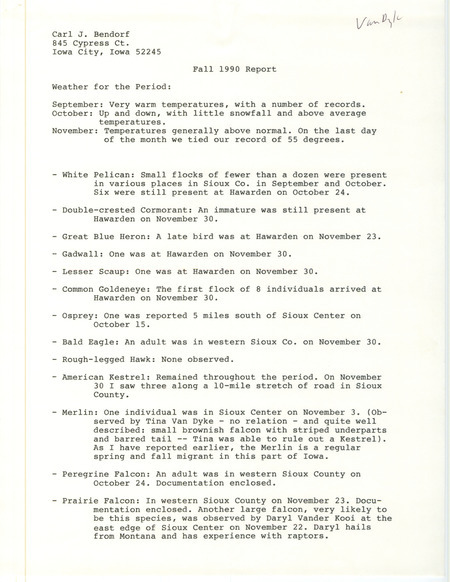 Van Dyke

Carl J. Bendorf
845 Cypress Ct.
Iowa City, Iowa 52245

Fall 1990 Report

Weather for the Period:

September: Very warm temperatures, with a number of records.
October: Up and down, with little snowfall and above average temperatures.
November: Temperatures generally above normal. On the last day of the month we tied our record of 55 degrees.

- White Pelican: Small flocks of fewer than a dozen were present in various places in Sioux Co. in September and October. Six were still present at Hawarden on October 24.

- Double-crested Cormorant: An immature was still present at Hawarden on November 30.

- Great Blue Heron: A late bird was at Hawarden on November 23.

- Gadwall: One was at Hawarden on November 30.

- Lesser Scaup: One was at Hawarden on November 30.

- Common Goldeneye: The first flock of 8 individuals arrived at Hawarden on November 30.

- Osprey: One was reported 5 miles south of Sioux Center on October 15.

- Bald Eagle: An adult was in western Sioux Co. on November 30.

- Rough-legged Hawk: None observed.

- American Kestrel: Remained throughout the period. On November 30 I saw three along a 10-mile stretch of road in Sioux County.

- Merlin: One individual was in Sioux Center on November 3. (Observed by Tina Van Dyke - no relation - and quite well described: small brownish falcon with striped underparts and barred tail -- Tina was able to rule out a Kestrel). As I have reported earlier, the Merlin is a regular spring and fall migrant in this part of Iowa.

- Peregrine Falcon: An adult was in western Sioux County on October 24. Documentation enclosed.

- Prairie Falcon: In western Sioux County on November 23. Documentation enclosed. Another large falcon, very likely to be this species, was observed by Daryl Vander Kooi at the east edge of Sioux Center on November 22. Daryl hails from Montana and has experience with raptors.